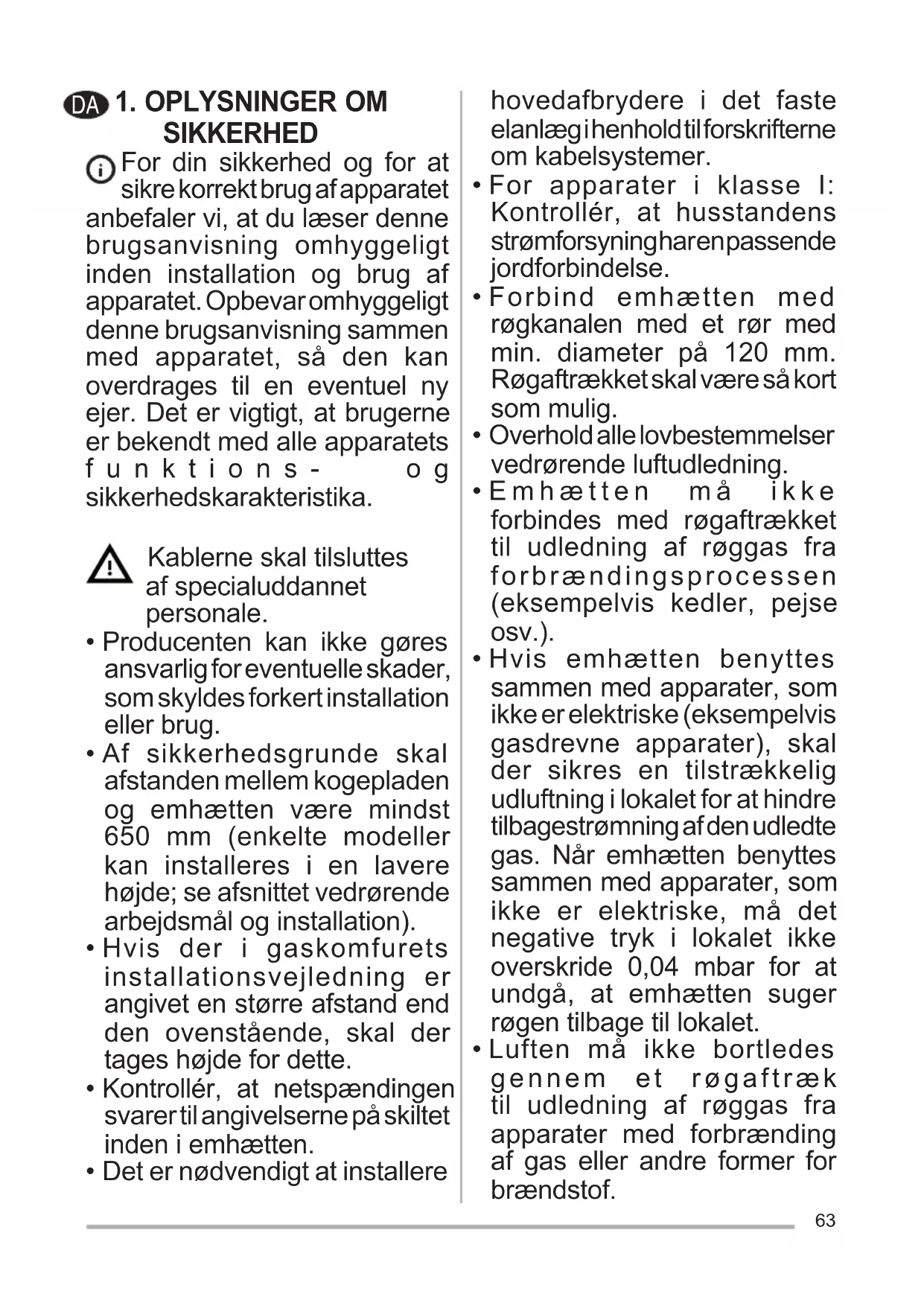 DA 1. OPLYSNINGER OM SIKKERHED

For din sikkerhed og for at sikre korrekt brug af apparatet anbefaler vi, at du læser denne brugsanvisning omhyggeligt inden installation og brug af apparatet. Opbevar omhyggeligt denne brugsanvisning sammen med apparatet, så den kan overdrages til en eventuel ny ejer. Det er vigtigt, at brugerne er bekendt med alle apparatets funktions- og sikkerhedskarakteristika.

Kablerne skal tilsluttes af specialuddannet personale.

• Producenten kan ikke gøres ansvarlig for eventuelle skader, som skyldes forkert installation eller brug.
• Af sikkerhedsgrunde skal afstanden mellem kogepladen og emhætten være mindst 650 mm (enkelte modeller kan installeres i en lavere højde; se afsnittet vedrørende arbejdsmål og installation).
• Hvis der i gaskomfurets installationsvejledning er angivet en større afstand end den ovenstående, skal der tages højde for dette.
• Kontrollér, at netspændingen svarer til angivelserne på skiltet inden i emhætten.
• Det er nødvendigt at installere hovedafbrydere i det faste elanlæg i henhold til forskrifterne om kabelsystemer.
• For apparater i klasse I: Kontrollér, at husstandens strømforsyning har en passende jordforbindelse.
• Forbind emhætten med røgkanalen med et rør med min. diameter på 120 mm. Røgaftrækket skal være så kort som mulig.
• Overhold alle lovbestemmelser vedrørende luftudledning.
• Emhætten må ikke forbindes med røgaftrækket til udledning af røggas fra forbrændingsprocessen (eksempelvis kedler, pejse osv.).
• Hvis emhætten benyttes sammen med apparater, som ikke er elektriske (eksempelvis gasdrevne apparater), skal der sikres en tilstrækkelig udluftning i lokalet for at hindre tilbagestrømning af den udledte gas. Når emhætten benyttes sammen med apparater, som ikke er elektriske, må det negative tryk i lokalet ikke overskride 0,04 mbar for at undgå, at emhætten suger røgen tilbage til lokalet.
• Luften må ikke bortledes gennem et røgaftræk til udledning af røggas fra apparater med forbrænding af gas eller andre former for brændstof.

63